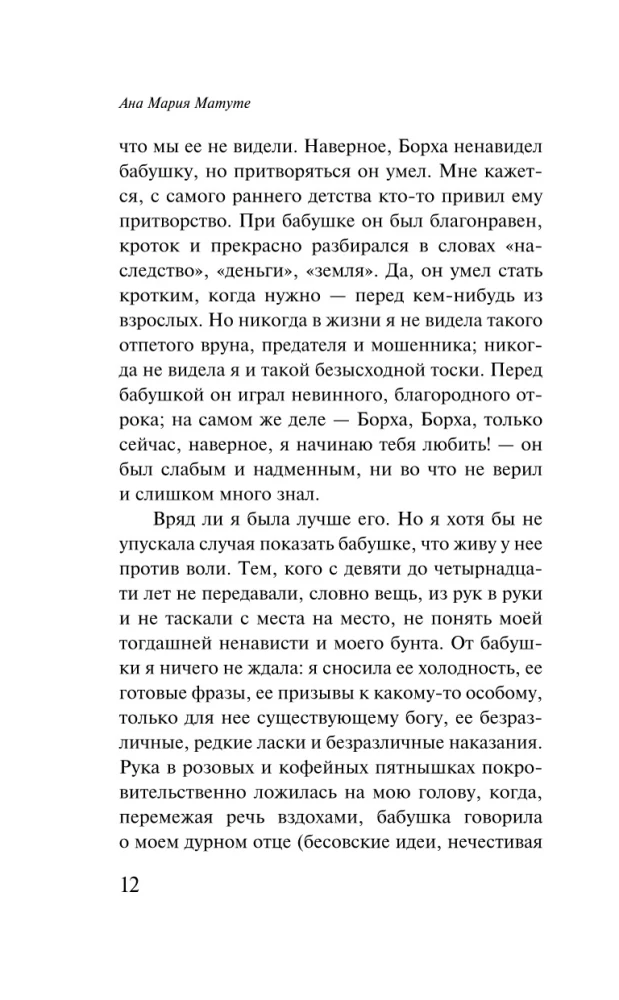 Ана Мария Матуте

что мы ее не видели. Наверное, Борха ненавидел бабушку, но притворяться он умел. Мне кажется, с самого раннего детства кто-то привил ему притворство. При бабушке он был благонравен, кроток и прекрасно разбирался в словах «наследство», «деньги», «земля». Да, он умел стать кротким, когда нужно — перед кем-нибудь из взрослых. Но никогда в жизни я не видела такого отпетого вруна, предателя и мошенника; никогда не видела я и такой безысходной тоски. Перед бабушкой он играл невинного, благородного отрока; на самом же деле — Борха, Борха, только сейчас, наверное, я начинаю тебя любить! — он был слабым и надменным, ни во что не верил и слишком много знал.

Вряд ли я была лучше его. Но я хотя бы не упускала случая показать бабушке, что живу у нее против воли. Тем, кого с девяти до четырнадцати лет не передавали, словно вещь, из рук в руки и не таскали с места на место, не понять моей тогдашней ненависти и моего бунта. От бабушки я ничего не ждала: я сносила ее холодность, ее готовые фразы, ее призывы к какому-то особому, только для нее существующему богу, ее безразличные, редкие ласки и безразличные наказания. Рука в розовых и кофейных пятнышках покровительственно ложилась на мою голову, когда, перемежая речь вздохами, бабушка говорила о моем дурном отце (бесовские идеи, нечестивая

12